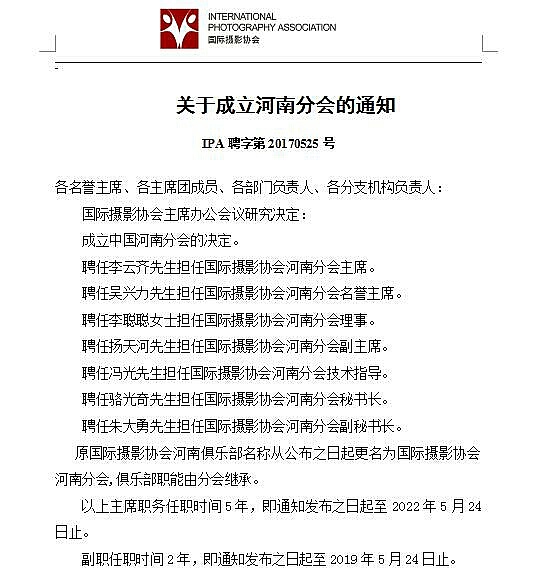 INTERNATIONAL
PHOTOGRAPHY ASSOCIATION
国际摄影协会

关于成立河南分会的通知

IPA 聘字第 20170525 号

各名誉主席、各主席团成员、各部门负责人、各分支机构负责人：

国际摄影协会主席办公会议研究决定：

成立中国河南分会的决定。

聘任李云齐先生担任国际摄影协会河南分会主席。

聘任吴兴力先生担任国际摄影协会河南分会名誉主席。

聘任李聪聪女士担任国际摄影协会河南分会理事。

聘任扬天河先生担任国际摄影协会河南分会副主席。

聘任冯光先生担任国际摄影协会河南分会技术指导。

聘任骆光奇先生担任国际摄影协会河南分会秘书长。

聘任朱大勇先生担任国际摄影协会河南分会副秘书长。

原国际摄影协会河南俱乐部名称从公布之日起更名为国际摄影协会河南分会，俱乐部职能由分会继承。

以上主席职务任职时间 5 年，即通知发布之日起至 2022 年 5 月 24 日止。

副职任职时间 2 年，即通知发布之日起至 2019 年 5 月 24 日止。